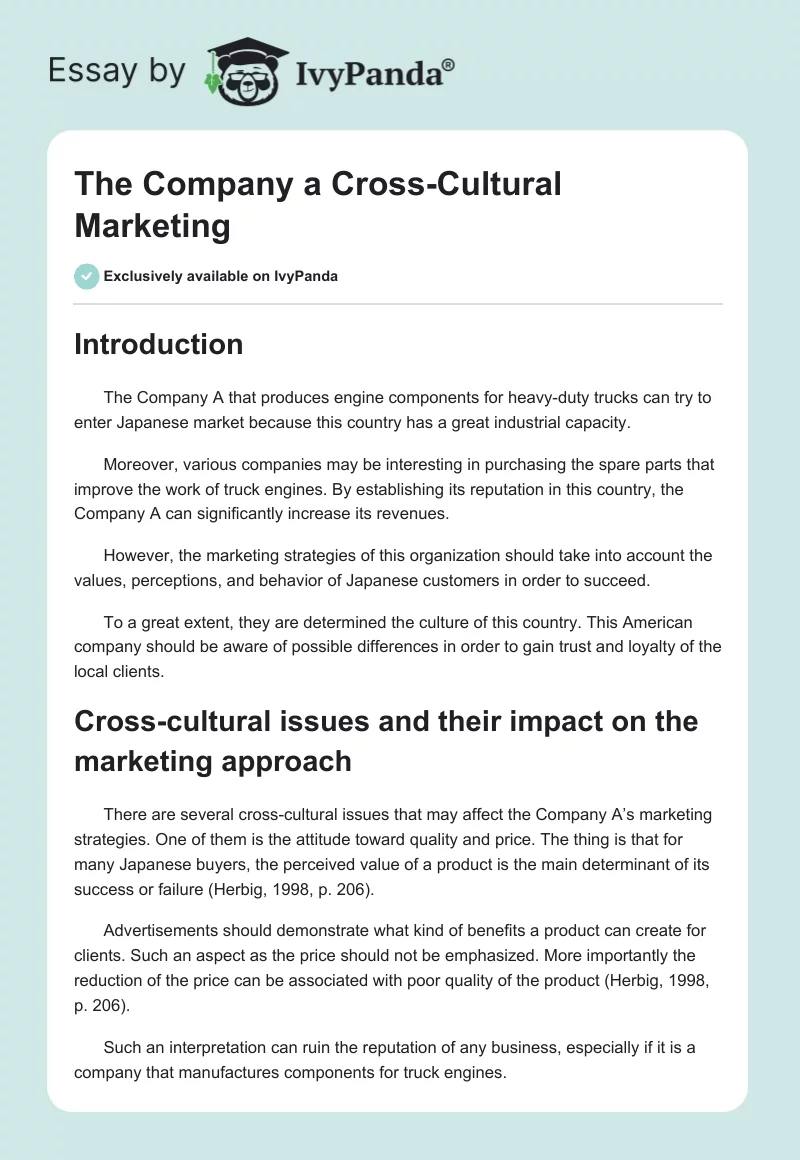 Essay by IvyPanda®

The Company a Cross-Cultural Marketing

Exclusively available on IvyPanda

Introduction

The Company A that produces engine components for heavy-duty trucks can try to enter Japanese market because this country has a great industrial capacity.

Moreover, various companies may be interesting in purchasing the spare parts that improve the work of truck engines. By establishing its reputation in this country, the Company A can significantly increase its revenues.

However, the marketing strategies of this organization should take into account the values, perceptions, and behavior of Japanese customers in order to succeed.

To a great extent, they are determined the culture of this country. This American company should be aware of possible differences in order to gain trust and loyalty of the local clients.

Cross-cultural issues and their impact on the marketing approach

There are several cross-cultural issues that may affect the Company A's marketing strategies. One of them is the attitude toward quality and price. The thing is that for many Japanese buyers, the perceived value of a product is the main determinant of its success or failure (Herbig, 1998, p. 206).

Advertisements should demonstrate what kind of benefits a product can create for clients. Such an aspect as the price should not be emphasized. More importantly the reduction of the price can be associated with poor quality of the product (Herbig, 1998, p. 206).

Such an interpretation can ruin the reputation of any business, especially if it is a company that manufactures components for truck engines.